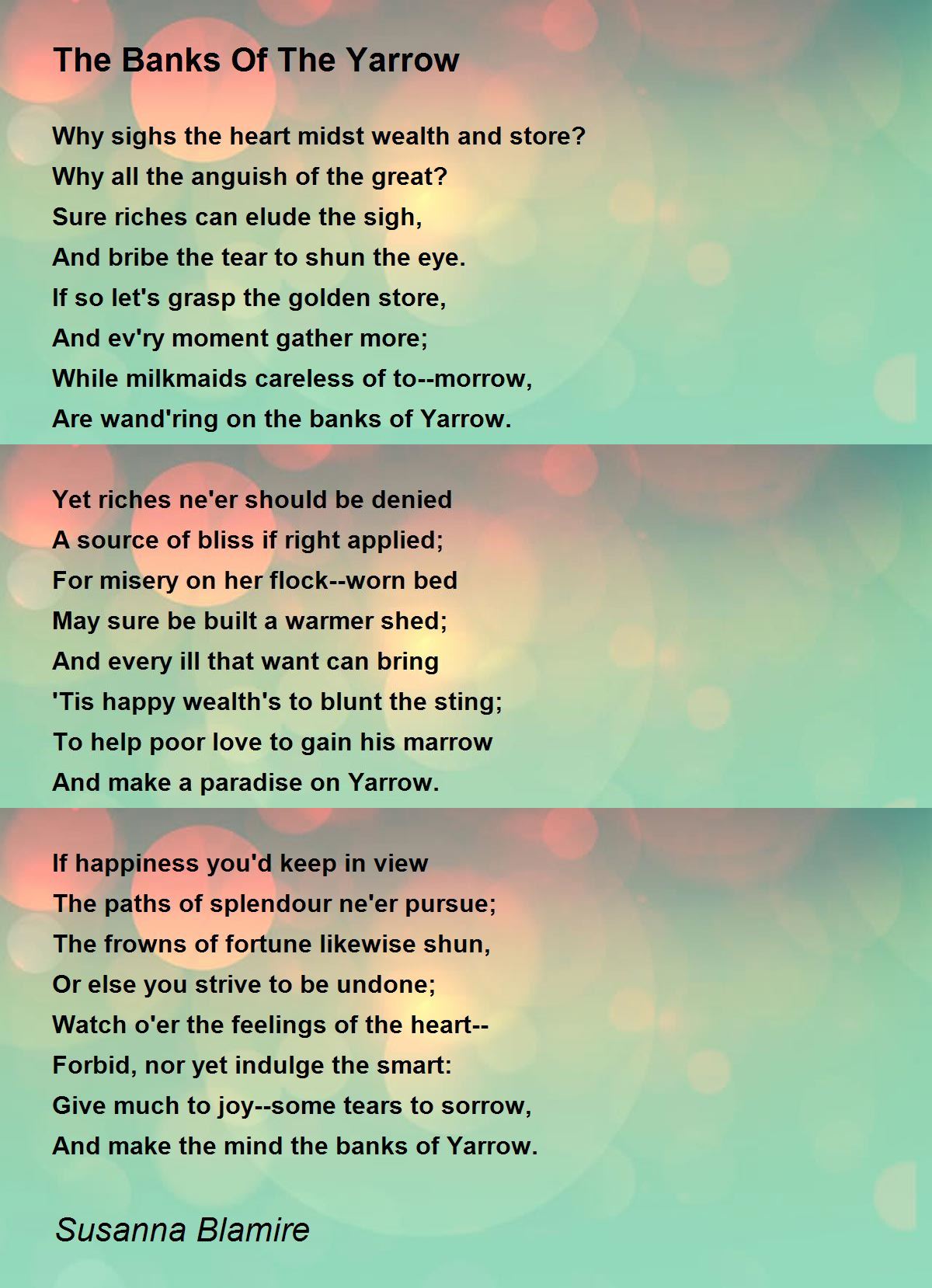 The Banks Of The Yarrow

Why sighs the heart midst wealth and store?
Why all the anguish of the great?
Sure riches can elude the sigh,
And bribe the tear to shun the eye.
If so let's grasp the golden store,
And ev'ry moment gather more;
While milkmaids careless of to--morrow,
Are wand'ring on the banks of Yarrow.

Yet riches ne'er should be denied
A source of bliss if right applied;
For misery on her flock--worn bed
May sure be built a warmer shed;
And every ill that want can bring
'Tis happy wealth's to blunt the sting;
To help poor love to gain his marrow
And make a paradise on Yarrow.

If happiness you'd keep in view
The paths of splendour ne'er pursue;
The frowns of fortune likewise shun,
Or else you strive to be undone;
Watch o'er the feelings of the heart--
Forbid, nor yet indulge the smart:
Give much to joy--some tears to sorrow,
And make the mind the banks of Yarrow.

Susanna Blamire